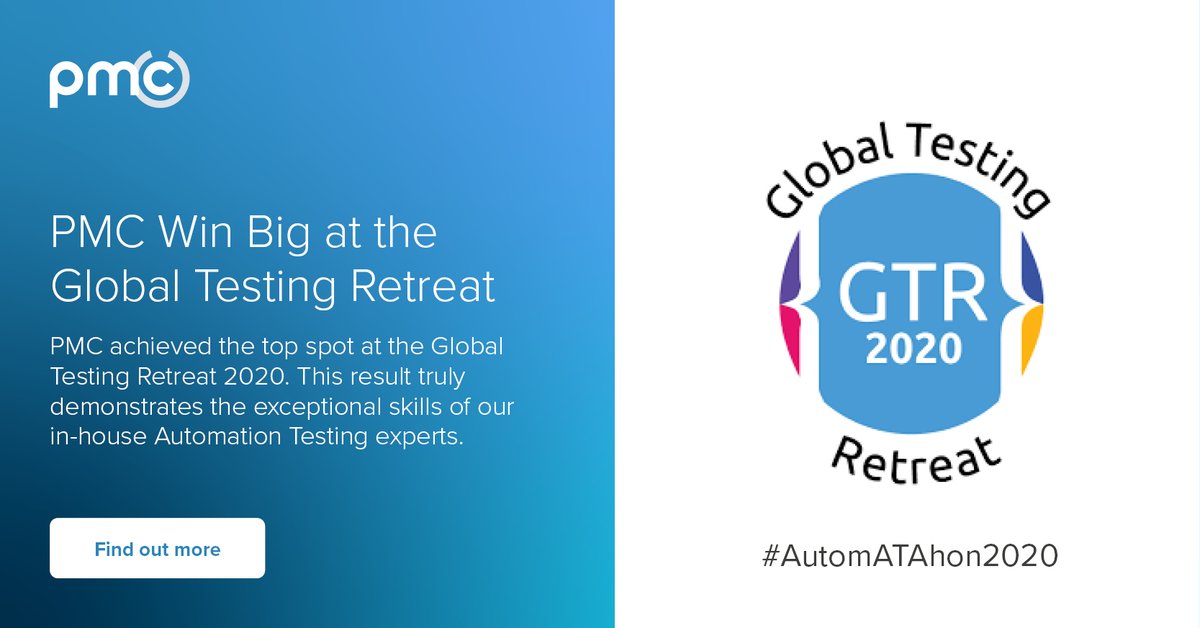 pmc

PMC Win Big at the Global Testing Retreat

PMC achieved the top spot at the Global Testing Retreat 2020. This result truly demonstrates the exceptional skills of our in-house Automation Testing experts.

Find out more

Global Testing

GTR
2020

Retreat

#AutomATAhon2020